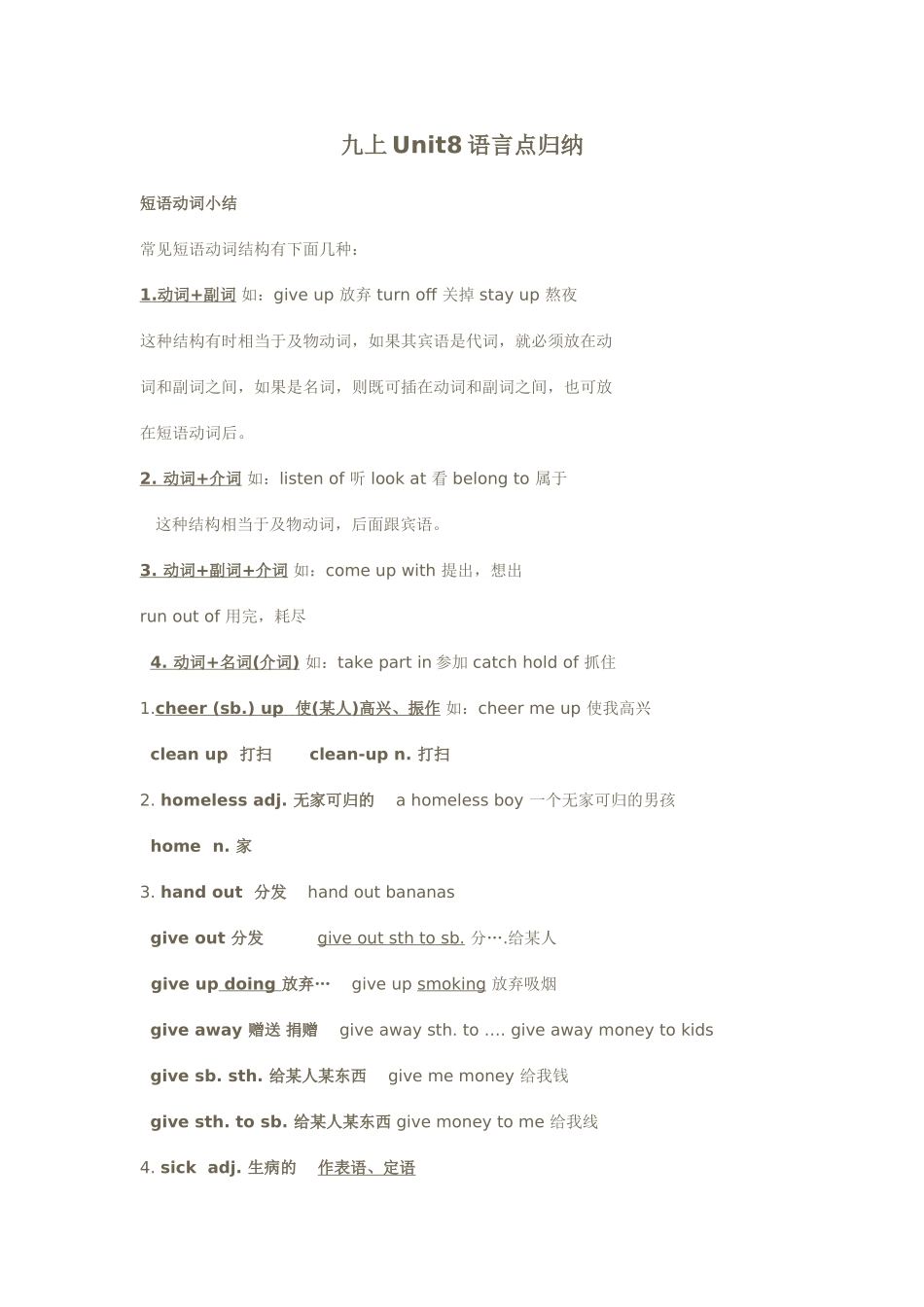 九上 Unit8 语言点归纳

短语动词小结

常见短语动词结构有下面几种：

1.动词+副词 如：give up 放弃 turn off 关掉 stay up 熬夜

这种结构有时相当于及物动词，如果其宾语是代词，就必须放在动词和副词之间，如果是名词，则既可插在动词和副词之间，也可放在短语动词后。

2. 动词+介词 如：listen of 听 look at 看 belong to 属于

这种结构相当于及物动词，后面跟宾语。

3. 动词+副词+介词 如：come up with 提出，想出

run out of 用完，耗尽

4. 动词+名词(介词) 如：take part in 参加 catch hold of 抓住

1.cheer (sb.) up 使(某人)高兴、振作 如：cheer me up 使我高兴

clean up 打扫 clean-up n. 打扫

2. homeless adj. 无家可归的 a homeless boy 一个无家可归的男孩

home n. 家

3. hand out 分发 hand out bananas

give out 分发 give out sth to sb. 分….给某人

give up doing 放弃… give up smoking 放弃吸烟

give away 赠送 捐赠 give away sth. to …. give away money to kids

give sb. sth. 给某人某东西 give me money 给我钱

give sth. to sb. 给某人某东西 give money to me 给我线

4. sick adj. 生病的 作表语、定语